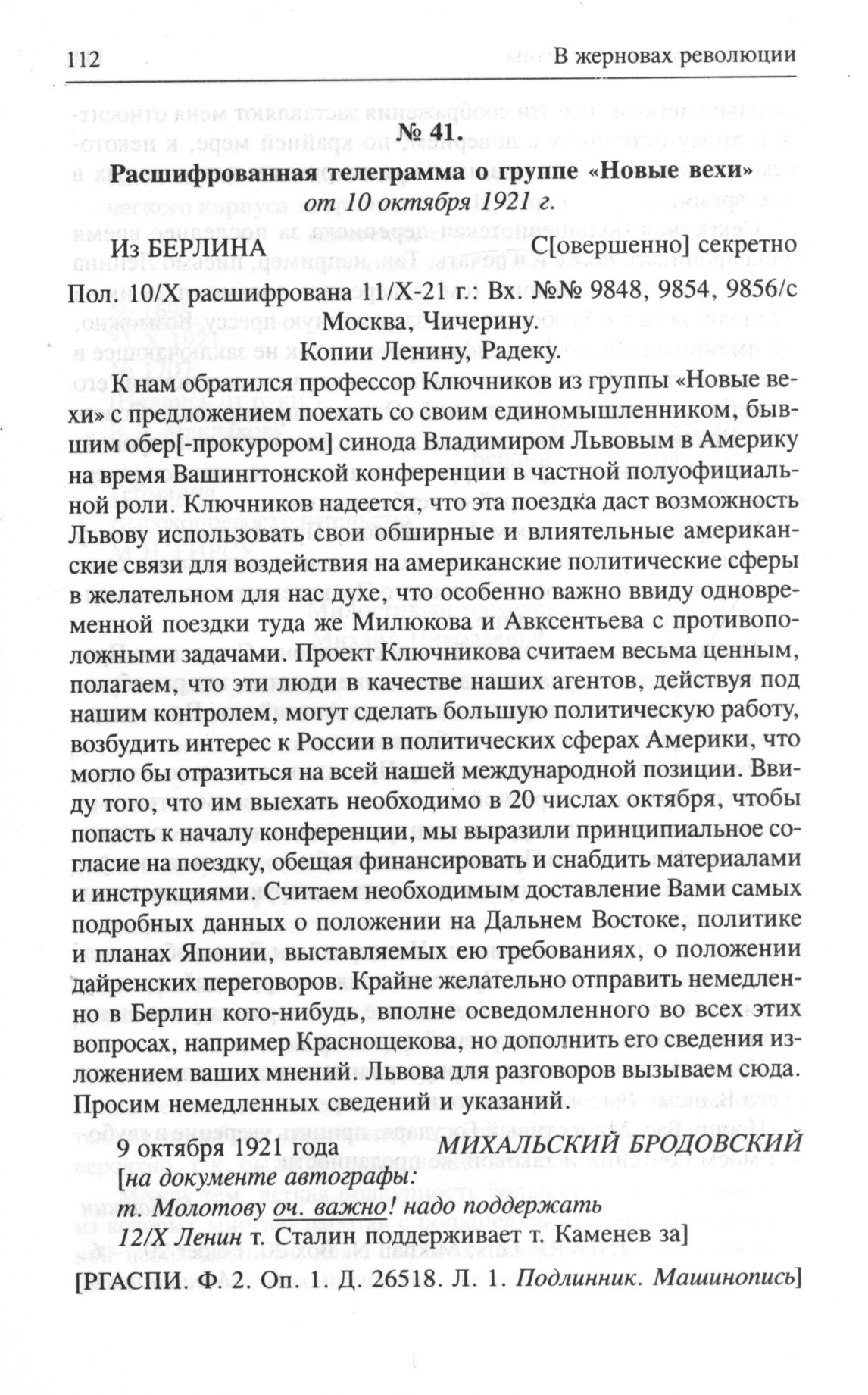 112 В жерновах революции

№ 41.

Расшифрованная телеграмма о группе «Новые вехи» от 10 октября 1921 г.

Из БЕРЛИНА С[овершенно] секретно

Пол. 10/X расшифрована 11/X-21 г.: Вх. №№ 9848, 9854, 9856/с

Москва, Чичерину.

Копии Ленину, Радеку.

К нам обратился профессор Ключников из группы «Новые вехи» с предложением поехать со своим единомышленником, бывшим обер[-прокурором] синода Владимиром Львовым в Америку на время Вашингтонской конференции в частной полуофициальной роли. Ключников надеется, что эта поездка даст возможность Львову использовать свои обширные и влиятельные американские связи для воздействия на американские политические сферы в желательном для нас духе, что особенно важно ввиду одновременной поездки туда же Милюкова и Авксентьева с противоположными задачами. Проект Ключникова считаем весьма ценным, полагаем, что эти люди в качестве наших агентов, действуя под нашим контролем, могут сделать большую политическую работу, возбудить интерес к России в политических сферах Америки, что могло бы отразиться на всей нашей международной позиции. Ввиду того, что им выехать необходимо в 20 числах октября, чтобы попасть к началу конференции, мы выразили принципиальное согласие на поездку, обещая финансировать и снабдить материалами и инструкциями. Считаем необходимым доставление Вами самых подробных данных о положении на Дальнем Востоке, политике и планах Японии, выставляемых ею требованиях, о положении дайренских переговоров. Крайне желательно отправить немедленно в Берлин кого-нибудь, вполне осведомленного во всех этих вопросах, например Краснощекова, но дополнить его сведения изложением ваших мнений. Львова для разговоров вызываем сюда. Просим немедленных сведений и указаний.

9 октября 1921 года МИХАЛЬСКИЙ БРОДОВСКИЙ

[на документе автографы:
т. Молотову оч. важно! надо поддержать
12/X Ленин т. Сталин поддерживает т. Каменев за]

[РГАСПИ. Ф. 2. Оп. 1. Д. 26518. Л. 1. Подлинник. Машинопись]